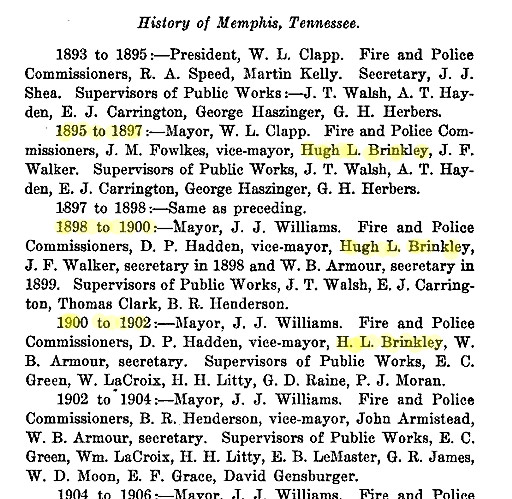 History of Memphis, Tennessee.

1893 to 1895:—President, W. L. Clapp. Fire and Police Commissioners, R. A. Speed, Martin Kelly. Secretary, J. J. Shea. Supervisors of Public Works:—J. T. Walsh, A. T. Hayden, E. J. Carrington, George Haszinger, G. H. Herbers.

1895 to 1897:—Mayor, W. L. Clapp. Fire and Police Commissioners, J. M. Fowlkes, vice-mayor, Hugh L. Brinkley, J. F. Walker. Supervisors of Public Works, J. T. Walsh, A. T. Hayden, E. J. Carrington, George Haszinger, G. H. Herbers.

1897 to 1898:—Same as preceding.

1898 to 1900:—Mayor, J. J. Williams. Fire and Police Commissioners, D. P. Hadden, vice-mayor, Hugh L. Brinkley, J. F. Walker, secretary in 1898 and W. B. Armour, secretary in 1899. Supervisors of Public Works, J. T. Walsh, E. J. Carrington, Thomas Clark, B. R. Henderson.

1900 to 1902:—Mayor, J. J. Williams. Fire and Police Commissioners, D. P. Hadden, vice-mayor, H. L. Brinkley, W. B. Armour, secretary. Supervisors of Public Works, E. C. Green, W. LaCroix, H. H. Litty, G. D. Raine, P. J. Moran.

1902 to 1904:—Mayor, J. J. Williams. Fire and Police Commissioners, B. R. Henderson, vice-mayor, John Armistead, W. B. Armour, secretary. Supervisors of Public Works, E. C. Green, Wm. LaCroix, H. H. Litty, E. B. LeMaster, G. R. James, W. D. Moon, E. F. Grace, David Gensburger.

1904 to 1906:—Mayor, J. J. Williams. Fire and Police